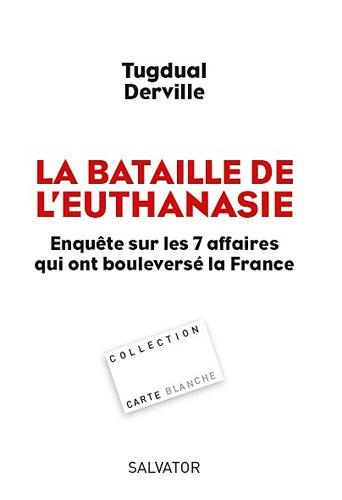 Tugdual Derville

LA BATAILLE DE L'EUTHANASIE

Enquête sur les 7 affaires qui ont bouleversé la France

COLLECTION

CARTE BLANCHE

SALVATOR